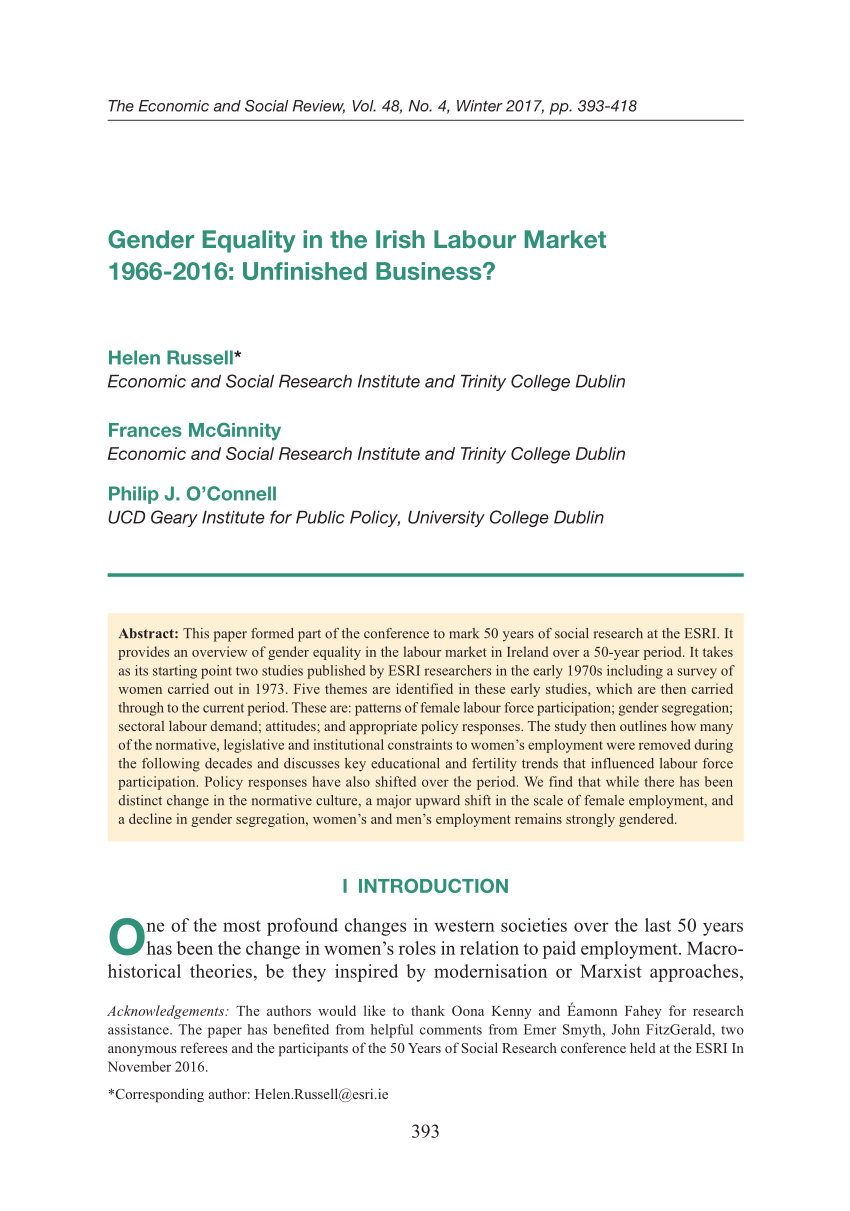 The Economic and Social Review, Vol. 48, No. 4, Winter 2017, pp. 393-418

Gender Equality in the Irish Labour Market 1966-2016: Unfinished Business?

Helen Russell*
Economic and Social Research Institute and Trinity College Dublin

Frances McGinnity
Economic and Social Research Institute and Trinity College Dublin

Philip J. O'Connell
UCD Geary Institute for Public Policy, University College Dublin

Abstract: This paper formed part of the conference to mark 50 years of social research at the ESRI. It provides an overview of gender equality in the labour market in Ireland over a 50-year period. It takes as its starting point two studies published by ESRI researchers in the early 1970s including a survey of women carried out in 1973. Five themes are identified in these early studies, which are then carried through to the current period. These are: patterns of female labour force participation; gender segregation; sectoral labour demand; attitudes; and appropriate policy responses. The study then outlines how many of the normative, legislative and institutional constraints to women's employment were removed during the following decades and discusses key educational and fertility trends that influenced labour force participation. Policy responses have also shifted over the period. We find that while there has been distinct change in the normative culture, a major upward shift in the scale of female employment, and a decline in gender segregation, women's and men's employment remains strongly gendered.

I INTRODUCTION

One of the most profound changes in western societies over the last 50 years has been the change in women's roles in relation to paid employment. Macro-historical theories, be they inspired by modernisation or Marxist approaches,

Acknowledgements: The authors would like to thank Oona Kenny and Éamonn Fahey for research assistance. The paper has benefited from helpful comments from Emer Smyth, John FitzGerald, two anonymous referees and the participants of the 50 Years of Social Research conference held at the ESRI In November 2016.

*Corresponding author: Helen.Russell@esri.ie

393